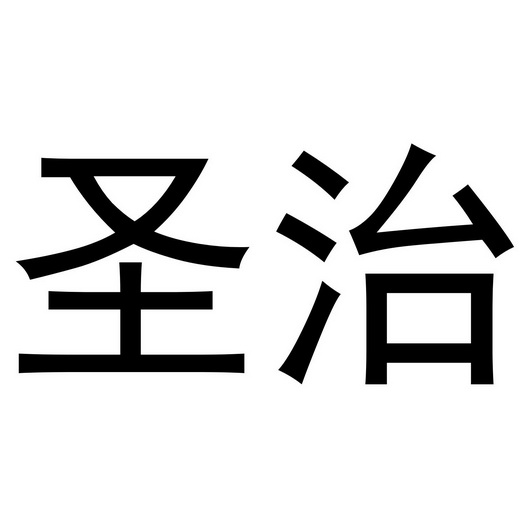 圣治